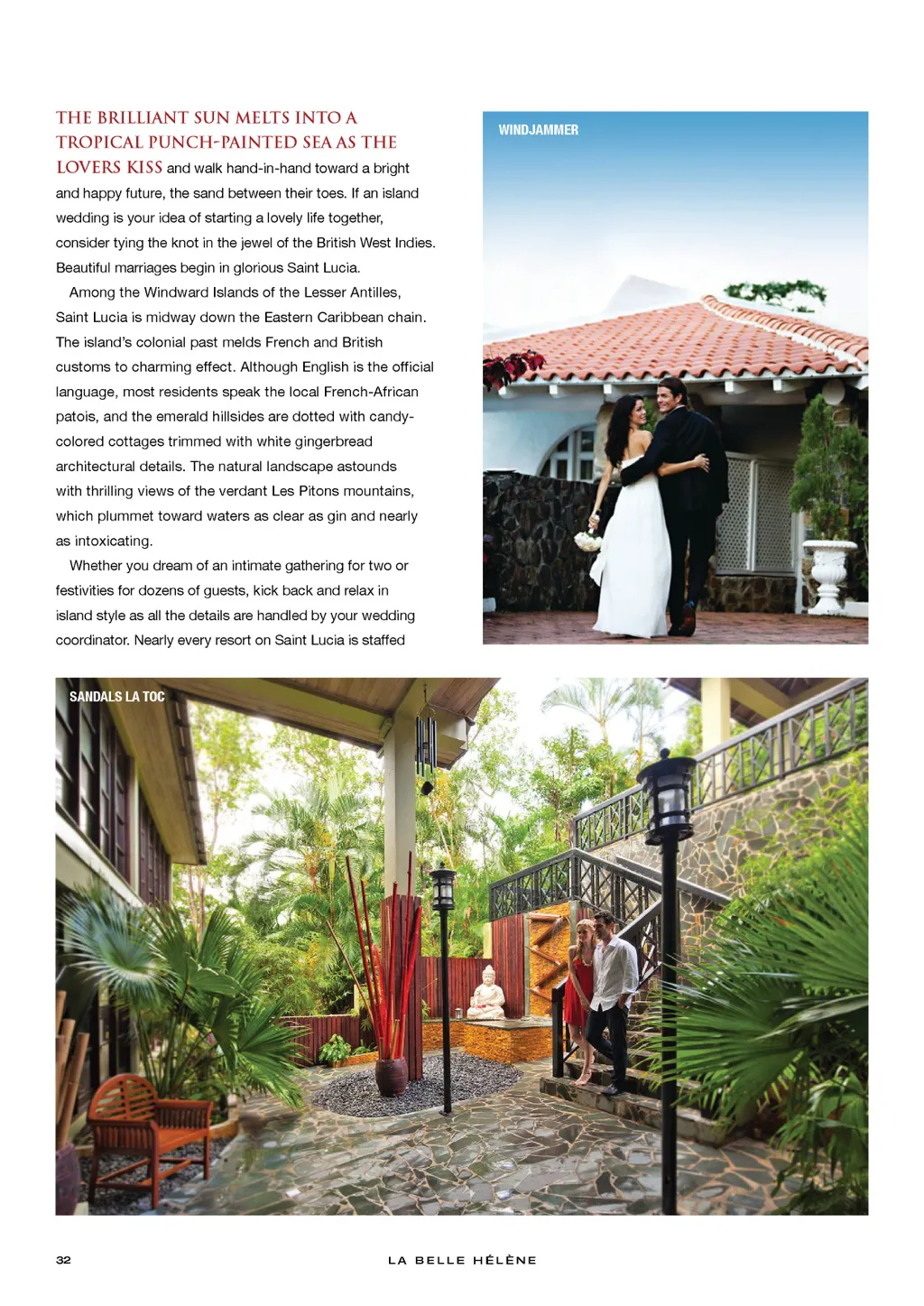 THE BRILLIANT SUN MELTS INTO A TROPICAL PUNCH-PAINTED SEA AS THE LOVERS KISS and walk hand-in-hand toward a bright and happy future, the sand between their toes. If an island wedding is your idea of starting a lovely life together, consider tying the knot in the jewel of the British West Indies. Beautiful marriages begin in glorious Saint Lucia.

Among the Windward Islands of the Lesser Antilles, Saint Lucia is midway down the Eastern Caribbean chain. The island's colonial past melds French and British customs to charming effect. Although English is the official language, most residents speak the local French-African patois, and the emerald hillsides are dotted with candy-colored cottages trimmed with white gingerbread architectural details. The natural landscape astounds with thrilling views of the verdant Les Pitons mountains, which plummet toward waters as clear as gin and nearly as intoxicating.

Whether you dream of an intimate gathering for two or festivities for dozens of guests, kick back and relax in island style as all the details are handled by your wedding coordinator. Nearly every resort on Saint Lucia is staffed

WINDJAMMER

SANDALS LA TOC

32

LA BELLE HÉLÈNE